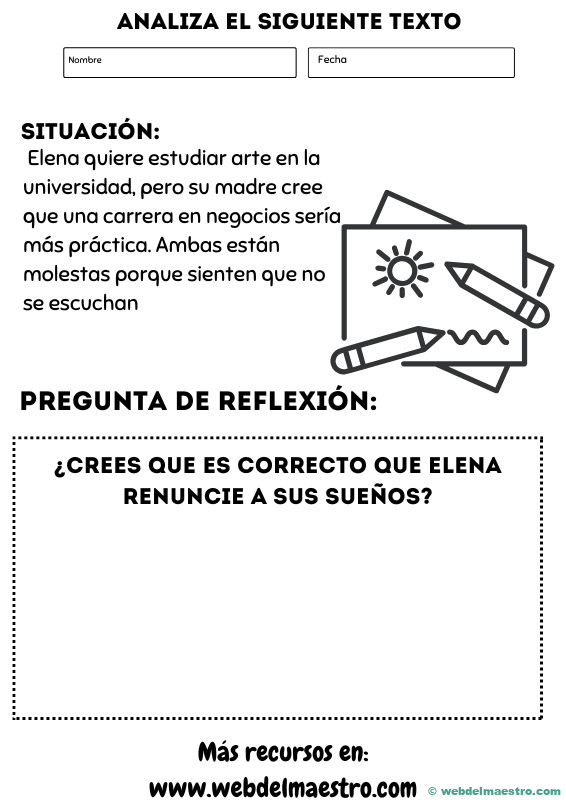 ANALIZA EL SIGUIENTE TEXTO

Nombre

Fecha

SITUACIÓN:

Elena quiere estudiar arte en la universidad, pero su madre cree que una carrera en negocios sería más práctica. Ambas están molestas porque sienten que no se escuchan

PREGUNTA DE REFLEXIÓN:

¿CREES QUE ES CORRECTO QUE ELENA RENUNCIE A SUS SUEÑOS?

Más recursos en:

www.webdelmaestro.com

© webdelmaestro.com